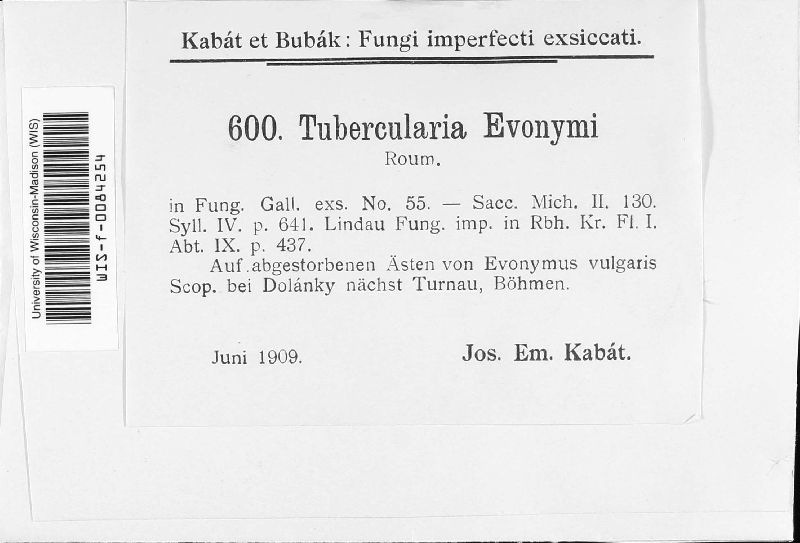 University of Wisconsin-Madison (WIS)
WIS-f-0084254

Kabát et Bubák: Fungi imperfecti exsiccati.

600. Tubercularia Evonymi
Roum.

in Fung. Gall. exs. No. 55. — Sacc. Mich. II. 130. Syll. IV. p. 641. Lindau Fung. imp. in Rbh. Kr. Fl. I. Abt. IX. p. 437.

Auf abgestorbenen Ästen von Evonymus vulgaris Scop. bei Dolánky nächst Turnau, Böhmen.

Juni 1909.

Jos. Em. Kabát.